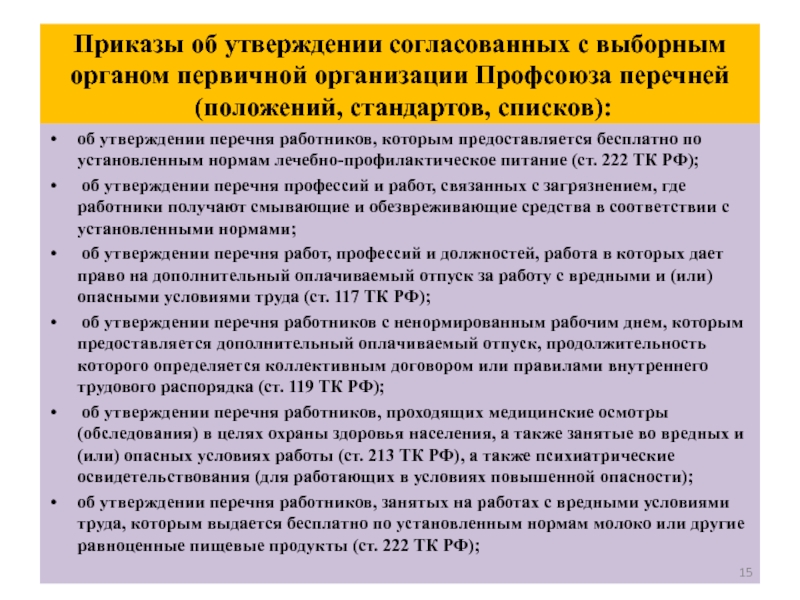 Приказы об утверждении согласованных с выборным органом первичной организации Профсоюза перечней (положений, стандартов, списков):

• об утверждении перечня работников, которым предоставляется бесплатно по установленным нормам лечебно-профилактическое питание (ст. 222 ТК РФ);
• об утверждении перечня профессий и работ, связанных с загрязнением, где работники получают смывающие и обезвреживающие средства в соответствии с установленными нормами;
• об утверждении перечня работ, профессий и должностей, работа в которых дает право на дополнительный оплачиваемый отпуск за работу с вредными и (или) опасными условиями труда (ст. 117 ТК РФ);
• об утверждении перечня работников с ненормированным рабочим днем, которым предоставляется дополнительный оплачиваемый отпуск, продолжительность которого определяется коллективным договором или правилами внутреннего трудового распорядка (ст. 119 ТК РФ);
• об утверждении перечня работников, проходящих медицинские осмотры (обследования) в целях охраны здоровья населения, а также занятые во вредных и (или) опасных условиях работы (ст. 213 ТК РФ), а также психиатрические освидетельствования (для работающих в условиях повышенной опасности);
• об утверждении перечня работников, занятых на работах с вредными условиями труда, которым выдается бесплатно по установленным нормам молоко или другие равноценные пищевые продукты (ст. 222 ТК РФ);

15